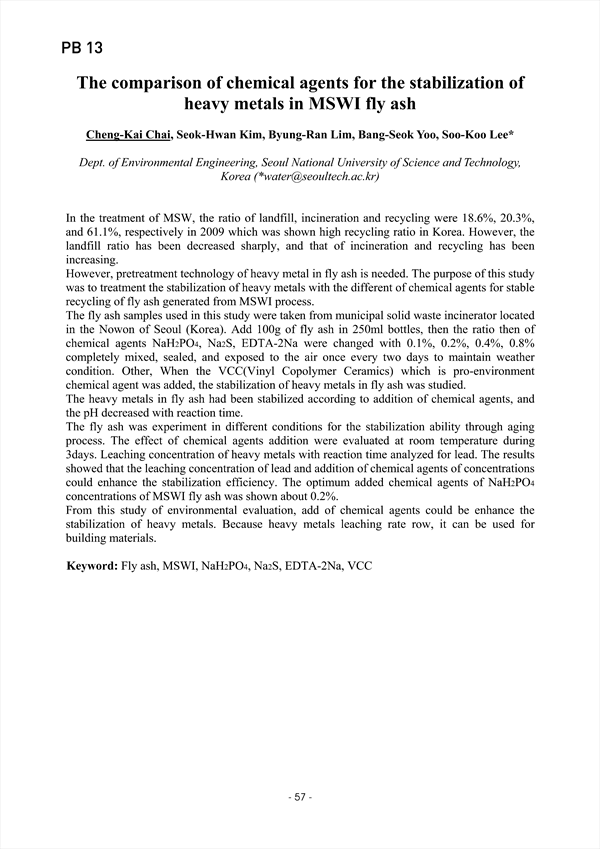 PB 13

The comparison of chemical agents for the stabilization of heavy metals in MSWI fly ash

Cheng-Kai Chai, Seok-Hwan Kim, Byung-Ran Lim, Bang-Seok Yoo, Soo-Koo Lee*

Dept. of Environmental Engineering, Seoul National University of Science and Technology, Korea (*water@seoultech.ac.kr)

In the treatment of MSW, the ratio of landfill, incineration and recycling were 18.6%, 20.3%, and 61.1%, respectively in 2009 which was shown high recycling ratio in Korea. However, the landfill ratio has been decreased sharply, and that of incineration and recycling has been increasing.
However, pretreatment technology of heavy metal in fly ash is needed. The purpose of this study was to treatment the stabilization of heavy metals with the different of chemical agents for stable recycling of fly ash generated from MSWI process.
The fly ash samples used in this study were taken from municipal solid waste incinerator located in the Nowon of Seoul (Korea). Add 100g of fly ash in 250ml bottles, then the ratio then of chemical agents $NaH_2PO_4$, $Na_2S$, EDTA-2Na were changed with 0.1%, 0.2%, 0.4%, 0.8% completely mixed, sealed, and exposed to the air once every two days to maintain weather condition. Other, When the VCC(Vinyl Copolymer Ceramics) which is pro-environment chemical agent was added, the stabilization of heavy metals in fly ash was studied.
The heavy metals in fly ash had been stabilized according to addition of chemical agents, and the pH decreased with reaction time.
The fly ash was experiment in different conditions for the stabilization ability through aging process. The effect of chemical agents addition were evaluated at room temperature during 3days. Leaching concentration of heavy metals with reaction time analyzed for lead. The results showed that the leaching concentration of lead and addition of chemical agents of concentrations could enhance the stabilization efficiency. The optimum added chemical agents of $NaH_2PO_4$ concentrations of MSWI fly ash was shown about 0.2%.
From this study of environmental evaluation, add of chemical agents could be enhance the stabilization of heavy metals. Because heavy metals leaching rate row, it can be used for building materials.

Keyword: Fly ash, MSWI, $NaH_2PO_4$, $Na_2S$, EDTA-2Na, VCC

- 57 -